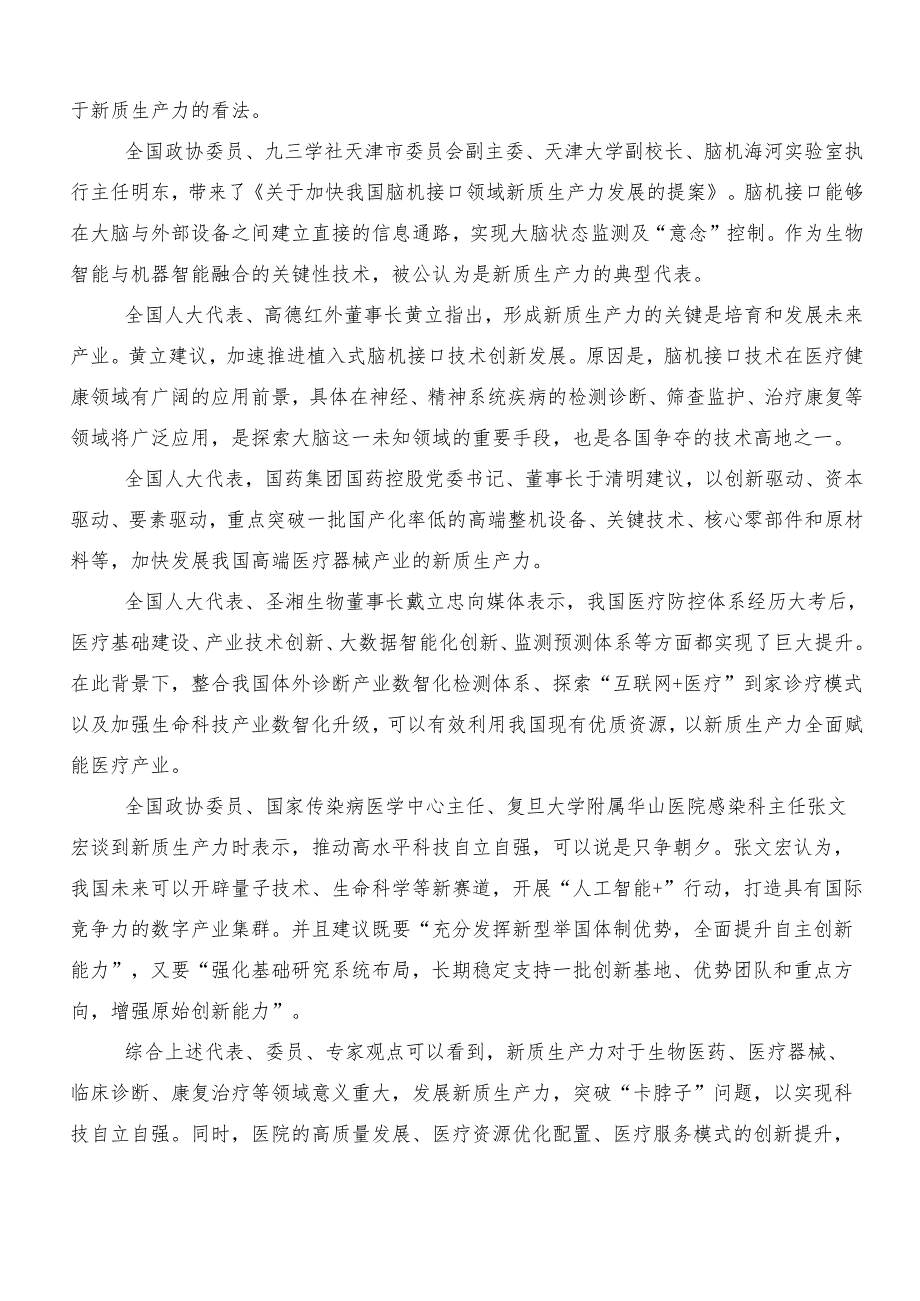 于新质生产力的看法。

全国政协委员、九三学社天津市委员会副主委、天津大学副校长、脑机海河实验室执行主任明东，带来了《关于加快我国脑机接口领域新质生产力发展的提案》。脑机接口能够在大脑与外部设备之间建立直接的信息通路，实现大脑状态监测及“意念”控制。作为生物智能与机器智能融合的关键性技术，被公认为是新质生产力的典型代表。

全国人大代表、高德红外董事长黄立指出，形成新质生产力的关键是培育和发展未来产业。黄立建议，加速推进植入式脑机接口技术创新发展。原因是，脑机接口技术在医疗健康领域有广阔的应用前景，具体在神经、精神系统疾病的检测诊断、筛查监护、治疗康复等领域将广泛应用，是探索大脑这一未知领域的重要手段，也是各国争夺的技术高地之一。

全国人大代表，国药集团国药控股党委书记、董事长于清明建议，以创新驱动、资本驱动、要素驱动，重点突破一批国产化率低的高端整机设备、关键技术、核心零部件和原材料等，加快发展我国高端医疗器械产业的新质生产力。

全国人大代表、圣湘生物董事长戴立忠向媒体表示，我国医疗防控体系经历大考后，医疗基础建设、产业技术创新、大数据智能化创新、监测预测体系等方面都实现了巨大提升。在此背景下，整合我国体外诊断产业数智化检测体系、探索“互联网+医疗”到家诊疗模式以及加强生命科技产业数智化升级，可以有效利用我国现有优质资源，以新质生产力全面赋能医疗产业。

全国政协委员、国家传染病医学中心主任、复旦大学附属华山医院感染科主任张文宏谈到新质生产力时表示，推动高水平科技自立自强，可以说是只争朝夕。张文宏认为，我国未来可以开辟量子技术、生命科学等新赛道，开展“人工智能+”行动，打造具有国际竞争力的数字产业集群。并且建议既要“充分发挥新型举国体制优势，全面提升自主创新能力”，又要“强化基础研究系统布局，长期稳定支持一批创新基地、优势团队和重点方向，增强原始创新能力”。

综合上述代表、委员、专家观点可以看到，新质生产力对于生物医药、医疗器械、临床诊断、康复治疗等领域意义重大，发展新质生产力，突破“卡脖子”问题，以实现科技自立自强。同时，医院的高质量发展、医疗资源优化配置、医疗服务模式的创新提升，